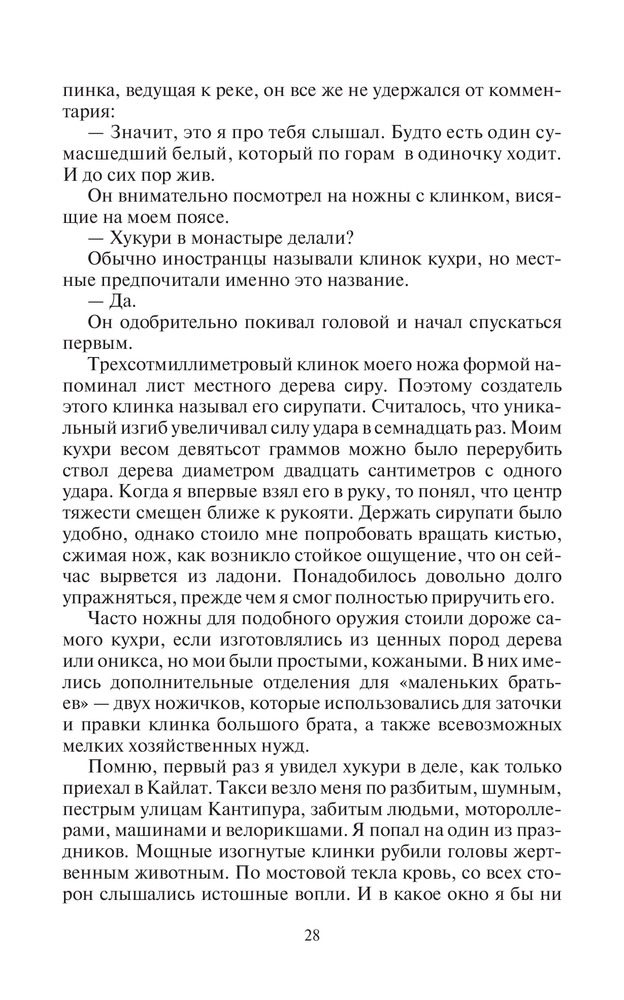 пинка, ведущая к реке, он все же не удержался от комментария:

— Значит, это я про тебя слышал. Будто есть один сумасшедший белый, который по горам в одиночку ходит. И до сих пор жив.

Он внимательно посмотрел на ножны с клинком, висящие на моем поясе.

— Хукури в монастыре делали?

Обычно иностранцы называли клинок кухри, но местные предпочитали именно это название.

— Да.

Он одобрительно покивал головой и начал спускаться первым.

Трехсотмиллиметровый клинок моего ножа формой напоминал лист местного дерева сиру. Поэтому создатель этого клинка называл его сирупати. Считалось, что уникальный изгиб увеличивал силу удара в семнадцать раз. Моим кухри весом девятьсот граммов можно было перерубить ствол дерева диаметром двадцать сантиметров с одного удара. Когда я впервые взял его в руку, то понял, что центр тяжести смещен ближе к рукояти. Держать сирупати было удобно, однако стоило мне попробовать вращать кистью, сжимая нож, как возникло стойкое ощущение, что он сейчас вырвется из ладони. Понадобилось довольно долго упражняться, прежде чем я смог полностью приручить его.

Часто ножны для подобного оружия стоили дороже самого кухри, если изготовлялись из ценных пород дерева или оникса, но мои были простыми, кожаными. В них имелись дополнительные отделения для «маленьких братьев» — двух ножичков, которые использовались для заточки и правки клинка большого брата, а также всевозможных мелких хозяйственных нужд.

Помню, первый раз я увидел хукури в деле, как только приехал в Кайлат. Такси везло меня по разбитым, шумным, пестрым улицам Кантипура, забитым людьми, мотороллерами, машинами и велорикшами. Я попал на один из праздников. Мощные изогнутые клинки рубили головы жертвенным животным. По мостовой текла кровь, со всех сторон слышались истошные вопли. И в какое окно я бы ни

28